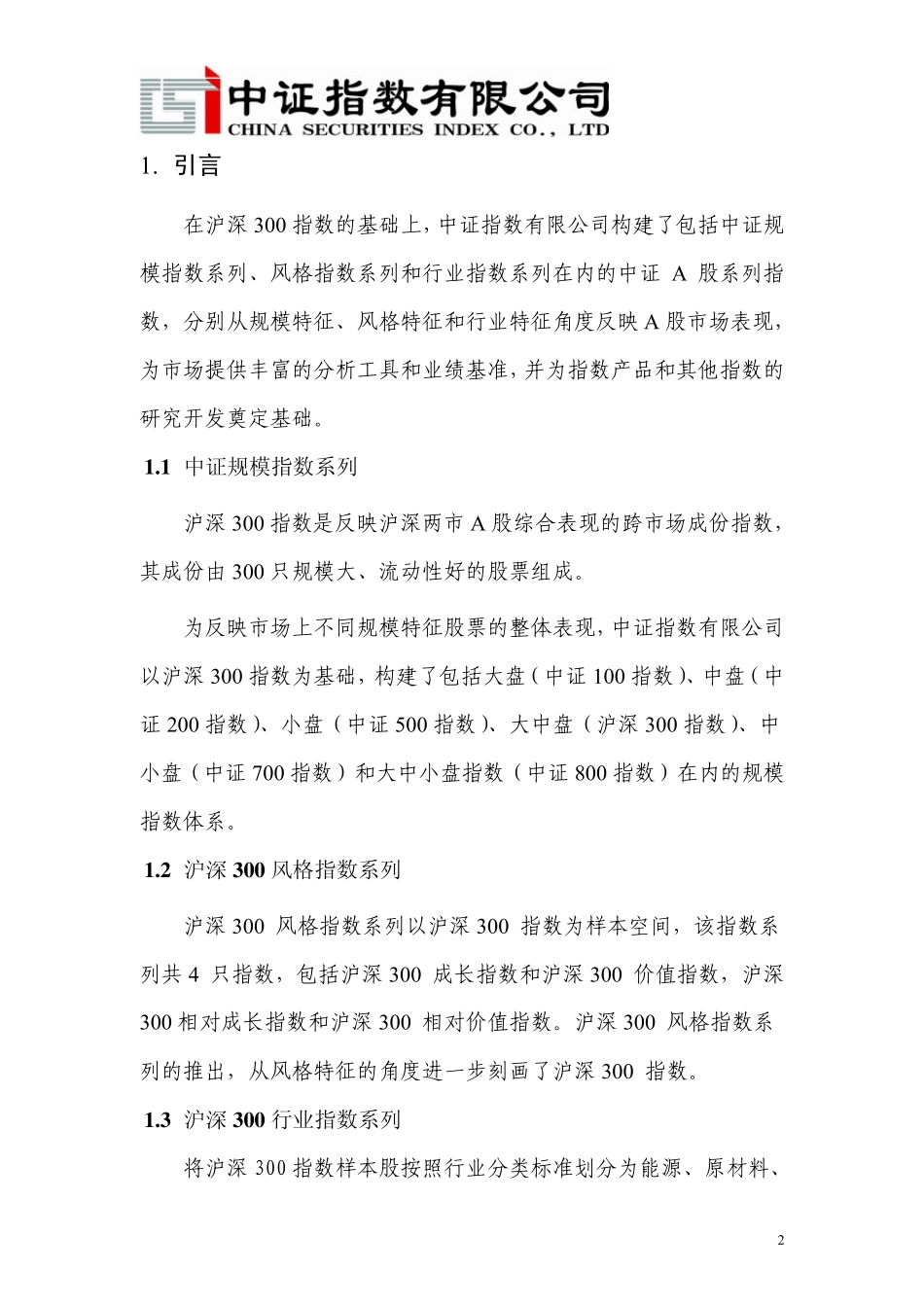 中证指数有限公司
CHINA SECURITIES INDEX CO., LTD

1. 引言

在沪深 300 指数的基础上，中证指数有限公司构建了包括中证规模指数系列、风格指数系列和行业指数系列在内的中证 A 股系列指数，分别从规模特征、风格特征和行业特征角度反映 A 股市场表现，为市场提供丰富的分析工具和业绩基准，并为指数产品和其他指数的研究开发奠定基础。

1.1 中证规模指数系列

沪深 300 指数是反映沪深两市 A 股综合表现的跨市场成份指数，其成份由 300 只规模大、流动性好的股票组成。

为反映市场上不同规模特征股票的整体表现，中证指数有限公司以沪深 300 指数为基础，构建了包括大盘（中证 100 指数）、中盘（中证 200 指数）、小盘（中证 500 指数）、大中盘（沪深 300 指数）、中小盘（中证 700 指数）和大中小盘指数（中证 800 指数）在内的规模指数体系。

1.2 沪深 300 风格指数系列

沪深 300 风格指数系列以沪深 300 指数为样本空间，该指数系列共 4 只指数，包括沪深 300 成长指数和沪深 300 价值指数，沪深 300 相对成长指数和沪深 300 相对价值指数。沪深 300 风格指数系列的推出，从风格特征的角度进一步刻画了沪深 300 指数。

1.3 沪深 300 行业指数系列

将沪深 300 指数样本股按照行业分类标准划分为能源、原材料、

2